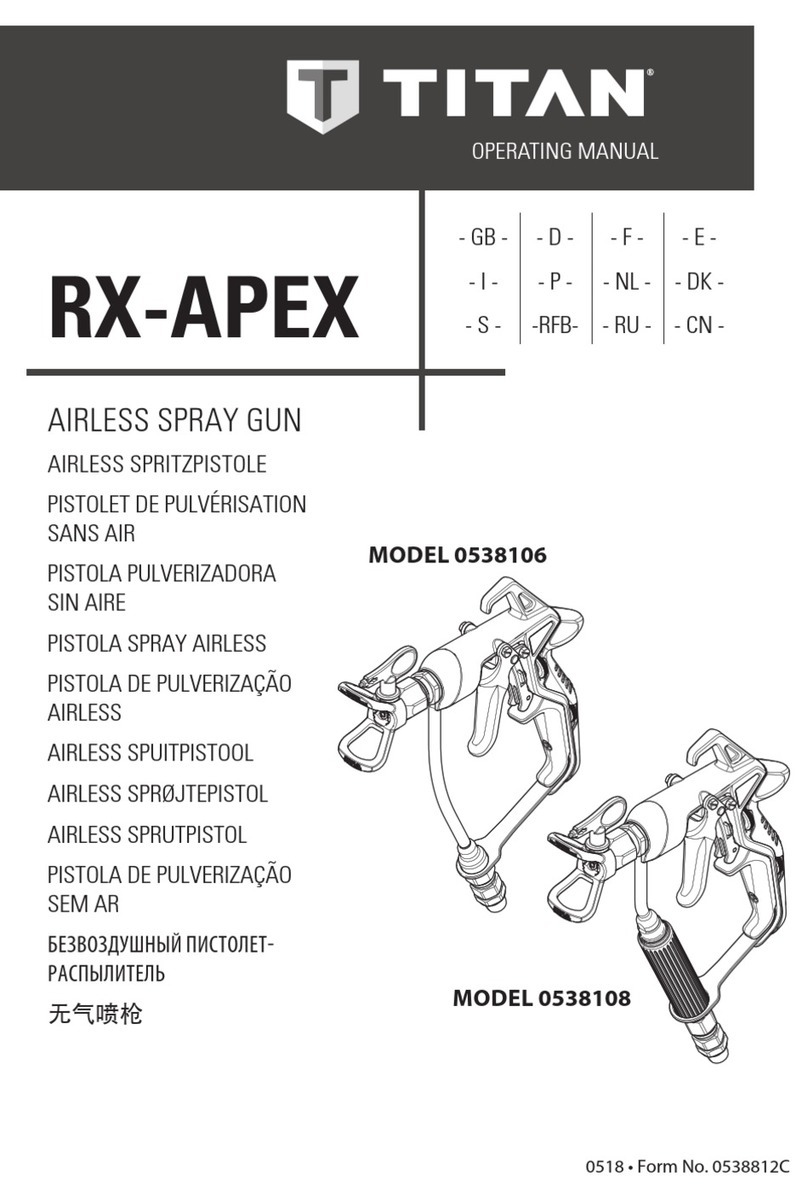 TITAN®

OPERATING MANUAL

RX-APEX

| - GB - | - D - | - F - | - E - |
|---|---|---|---|
| - I - | - P - | - NL - | - DK - |
| - S - | -RFB- | - RU - | - CN - |

AIRLESS SPRAY GUN

AIRLESS SPRITZPISTOLE

PISTOLET DE PULVÉRISATION SANS AIR

PISTOLA PULVERIZADORA SIN AIRE

PISTOLA SPRAY AIRLESS

PISTOLA DE PULVERIZAÇÃO AIRLESS

AIRLESS SPUITPISTOOL

AIRLESS SPRØJTEPISTOL

AIRLESS SPRUTPISTOL

PISTOLA DE PULVERIZAÇÃO SEM AR

БЕЗВОЗДУШНЫЙ ПИСТОЛЕТ-РАСПЫЛИТЕЛЬ

无气喷枪

MODEL 0538106

MODEL 0538108

0518 • Form No. 0538812C